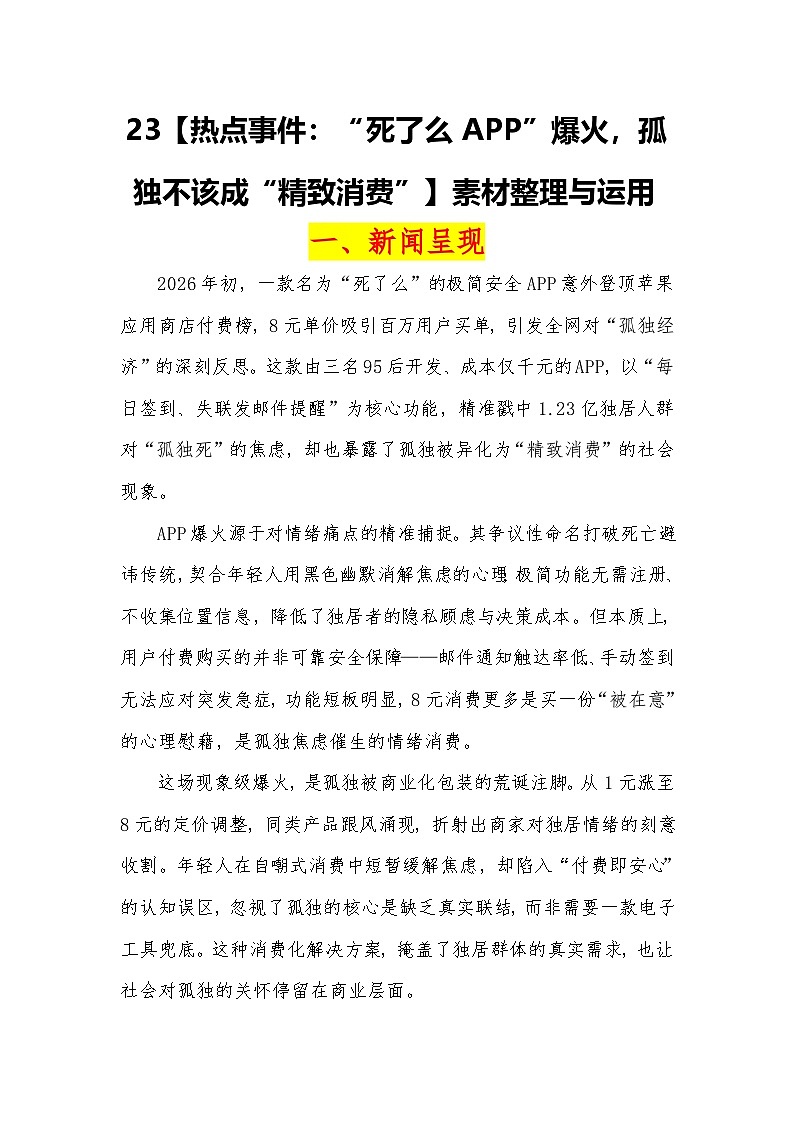 23【热点事件：“死了么 APP”爆火，孤独不该成“精致消费”】素材整理与运用

一、新闻呈现

2026年初，一款名为“死了么”的极简安全APP意外登顶苹果应用商店付费榜，8元单价吸引百万用户买单，引发全网对“孤独经济”的深刻反思。这款由三名95后开发、成本仅千元的APP，以“每日签到、失联发邮件提醒”为核心功能，精准戳中1.23亿独居人群对“孤独死”的焦虑，却也暴露了孤独被异化为“精致消费”的社会现象。

APP爆火源于对情绪痛点的精准捕捉。其争议性命名打破死亡避讳传统，契合年轻人用黑色幽默消解焦虑的心理 极简功能无需注册、不收集位置信息，降低了独居者的隐私顾虑与决策成本。但本质上，用户付费购买的并非可靠安全保障——邮件通知触达率低、手动签到无法应对突发急症，功能短板明显，8元消费更多是买一份“被在意”的心理慰藉，是孤独焦虑催生的情绪消费。

这场现象级爆火，是孤独被商业化包装的荒诞注脚。从1元涨至8元的定价调整，同类产品跟风涌现，折射出商家对独居情绪的刻意收割。年轻人在自嘲式消费中短暂缓解焦虑，却陷入“付费即安心”的认知误区，忽视了孤独的核心是缺乏真实联结，而非需要一款电子工具兜底。这种消费化解决方案，掩盖了独居群体的真实需求，也让社会对孤独的关怀停留在商业层面。